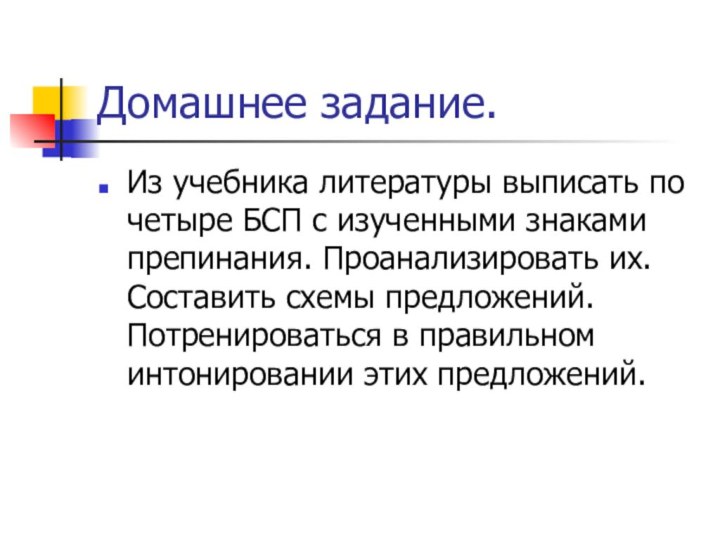 Домашнее задание.

Из учебника литературы выписать по четыре БСП с изученными знаками препинания. Проанализировать их. Составить схемы предложений. Потренироваться в правильном интонировании этих предложений.